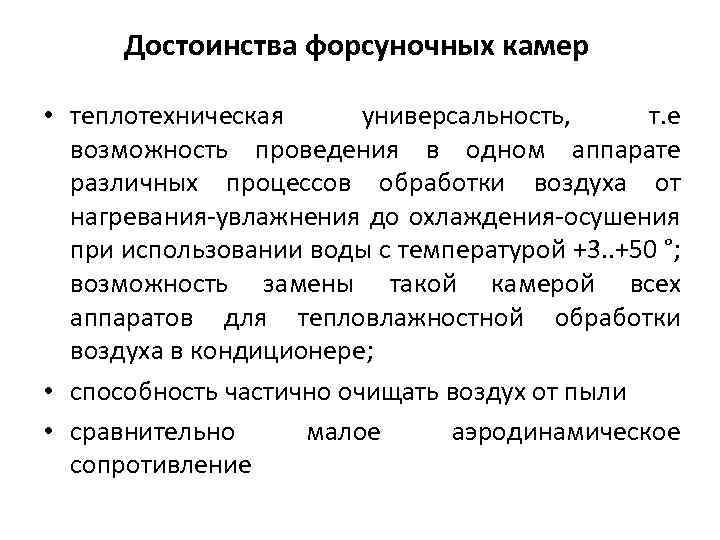 Достоинства форсуночных камер

• теплотехническая универсальность, т.е возможность проведения в одном аппарате различных процессов обработки воздуха от нагревания-увлажнения до охлаждения-осушения при использовании воды с температурой +3..+50 °; возможность замены такой камерой всех аппаратов для тепловлажностной обработки воздуха в кондиционере;

• способность частично очищать воздух от пыли

• сравнительно малое аэродинамическое сопротивление